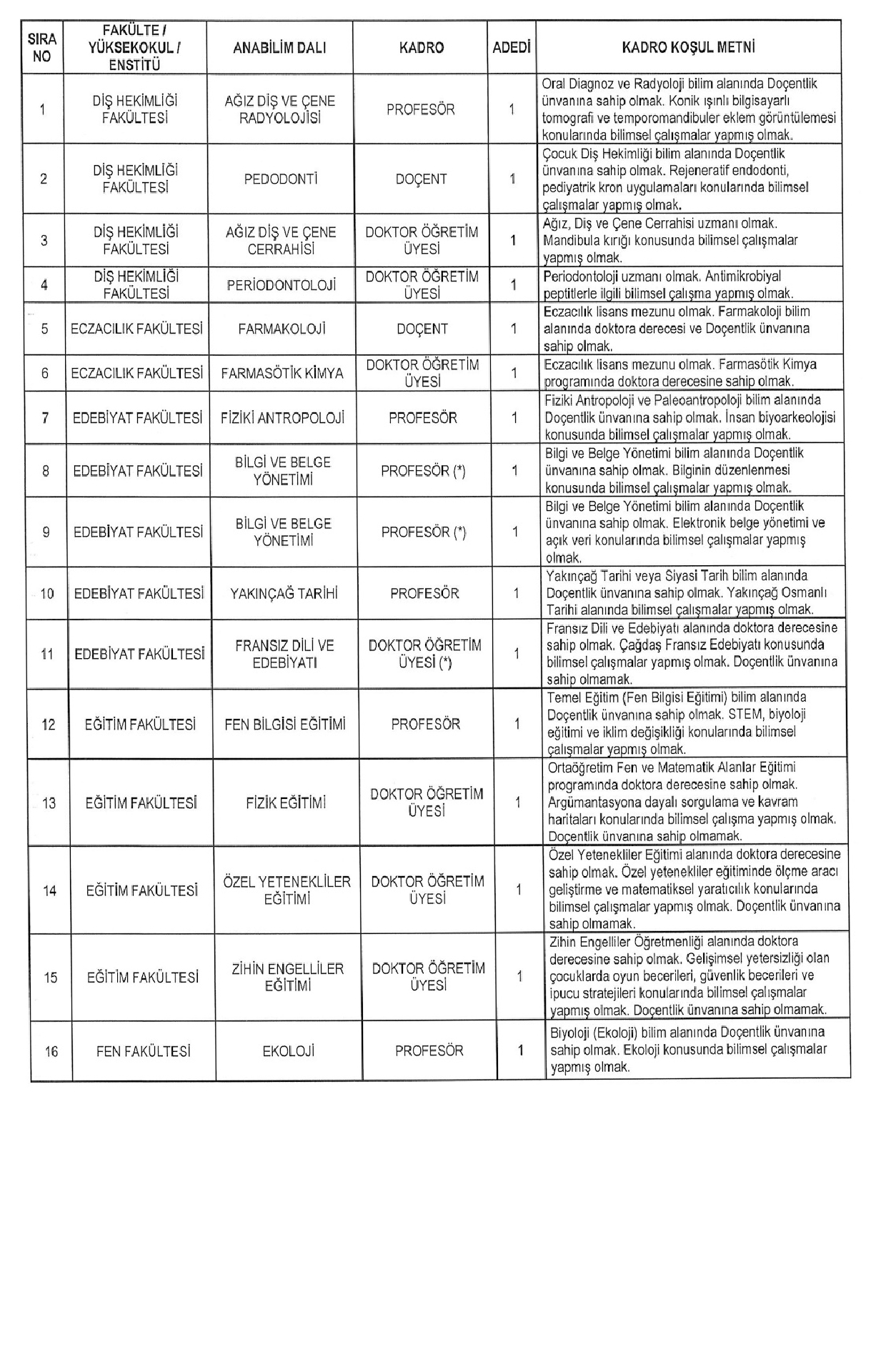 | SIRA NO | FAKÜLTE / YÜKSEKOKUL / ENSTİTÜ | ANABİLİM DALI | KADRO | ADEDİ | KADRO KOŞUL METNİ |
|---|---|---|---|---|---|
| 1 | DİŞ HEKİMLİĞİ FAKÜLTESİ | AĞIZ DİŞ VE ÇENE RADYOLOJİSİ | PROFESÖR | 1 | Oral Diagnoz ve Radyoloji bilim alanında Doçentlik ünvanına sahip olmak. Konik ışınlı bilgisayarlı tomografi ve temporomandibuler eklem görüntülemesi konularında bilimsel çalışmalar yapmış olmak. |
| 2 | DİŞ HEKİMLİĞİ FAKÜLTESİ | PEDODONTİ | DOÇENT | 1 | Çocuk Diş Hekimliği bilim alanında Doçentlik ünvanına sahip olmak. Rejeneratif endodonti, pediyatrik kron uygulamaları konularında bilimsel çalışmalar yapmış olmak. |
| 3 | DİŞ HEKİMLİĞİ FAKÜLTESİ | AĞIZ DİŞ VE ÇENE CERRAHİSİ | DOKTOR ÖĞRETİM ÜYESİ | 1 | Ağız, Diş ve Çene Cerrahisi uzmanı olmak. Mandibula kırığı konusunda bilimsel çalışmalar yapmış olmak. |
| 4 | DİŞ HEKİMLİĞİ FAKÜLTESİ | PERİODONTOLOJİ | DOKTOR ÖĞRETİM ÜYESİ | 1 | Periodontoloji uzmanı olmak. Antimikrobiyal peptitlerle ilgili bilimsel çalışma yapmış olmak. |
| 5 | ECZACILIK FAKÜLTESİ | FARMAKOLOJİ | DOÇENT | 1 | Eczacılık lisans mezunu olmak. Farmakoloji bilim alanında doktora derecesi ve Doçentlik ünvanına sahip olmak. |
| 6 | ECZACILIK FAKÜLTESİ | FARMASÖTİK KİMYA | DOKTOR ÖĞRETİM ÜYESİ | 1 | Eczacılık lisans mezunu olmak. Farmasötik Kimya programında doktora derecesine sahip olmak. |
| 7 | EDEBİYAT FAKÜLTESİ | FİZİKİ ANTROPOLOJİ | PROFESÖR | 1 | Fiziki Antropoloji ve Paleoantropoloji bilim alanında Doçentlik ünvanına sahip olmak. İnsan biyoarkeolojisi konusunda bilimsel çalışmalar yapmış olmak. |
| 8 | EDEBİYAT FAKÜLTESİ | BİLGİ VE BELGE YÖNETİMİ | PROFESÖR (*) | 1 | Bilgi ve Belge Yönetimi bilim alanında Doçentlik ünvanına sahip olmak. Bilginin düzenlenmesi konusunda bilimsel çalışmalar yapmış olmak. |
| 9 | EDEBİYAT FAKÜLTESİ | BİLGİ VE BELGE YÖNETİMİ | PROFESÖR (*) | 1 | Bilgi ve Belge Yönetimi bilim alanında Doçentlik ünvanına sahip olmak. Elektronik belge yönetimi ve açık veri konularında bilimsel çalışmalar yapmış olmak. |
| 10 | EDEBİYAT FAKÜLTESİ | YAKINÇAĞ TARİHİ | PROFESÖR | 1 | Yakınçağ Tarihi veya Siyasi Tarih bilim alanında Doçentlik ünvanına sahip olmak. Yakınçağ Osmanlı Tarihi alanında bilimsel çalışmalar yapmış olmak. |
| 11 | EDEBİYAT FAKÜLTESİ | FRANSIZ DİLİ VE EDEBİYATI | DOKTOR ÖĞRETİM ÜYESİ (*) | 1 | Fransız Dili ve Edebiyatı alanında doktora derecesine sahip olmak. Çağdaş Fransız Edebiyatı konusunda bilimsel çalışmalar yapmış olmak. Doçentlik ünvanına sahip olmamak. |
| 12 | EĞİTİM FAKÜLTESİ | FEN BİLGİSİ EĞİTİMİ | PROFESÖR | 1 | Temel Eğitim (Fen Bilgisi Eğitimi) bilim alanında Doçentlik ünvanına sahip olmak. STEM, biyoloji eğitimi ve iklim değişikliği konularında bilimsel çalışmalar yapmış olmak. |
| 13 | EĞİTİM FAKÜLTESİ | FİZİK EĞİTİMİ | DOKTOR ÖĞRETİM ÜYESİ | 1 | Ortaöğretim Fen ve Matematik Alanlar Eğitimi programında doktora derecesine sahip olmak. Argümantasyona dayalı sorgulama ve kavram haritaları konularında bilimsel çalışma yapmış olmak. Doçentlik ünvanına sahip olmamak. |
| 14 | EĞİTİM FAKÜLTESİ | ÖZEL YETENEKLİLER EĞİTİMİ | DOKTOR ÖĞRETİM ÜYESİ | 1 | Özel Yetenekliler Eğitimi alanında doktora derecesine sahip olmak. Özel yetenekliler eğitiminde ölçme aracı geliştirme ve matematiksel yaratıcılık konularında bilimsel çalışmalar yapmış olmak. Doçentlik ünvanına sahip olmamak. |
| 15 | EĞİTİM FAKÜLTESİ | ZİHİN ENGELLİLER EĞİTİMİ | DOKTOR ÖĞRETİM ÜYESİ | 1 | Zihin Engelliler Öğretmenliği alanında doktora derecesine sahip olmak. Gelişimsel yetersizliği olan çocuklarda oyun becerileri, güvenlik becerileri ve ipucu stratejileri konularında bilimsel çalışmalar yapmış olmak. Doçentlik ünvanına sahip olmamak. |
| 16 | FEN FAKÜLTESİ | EKOLOJİ | PROFESÖR | 1 | Biyoloji (Ekoloji) bilim alanında Doçentlik ünvanına sahip olmak. Ekoloji konusunda bilimsel çalışmalar yapmış olmak. |